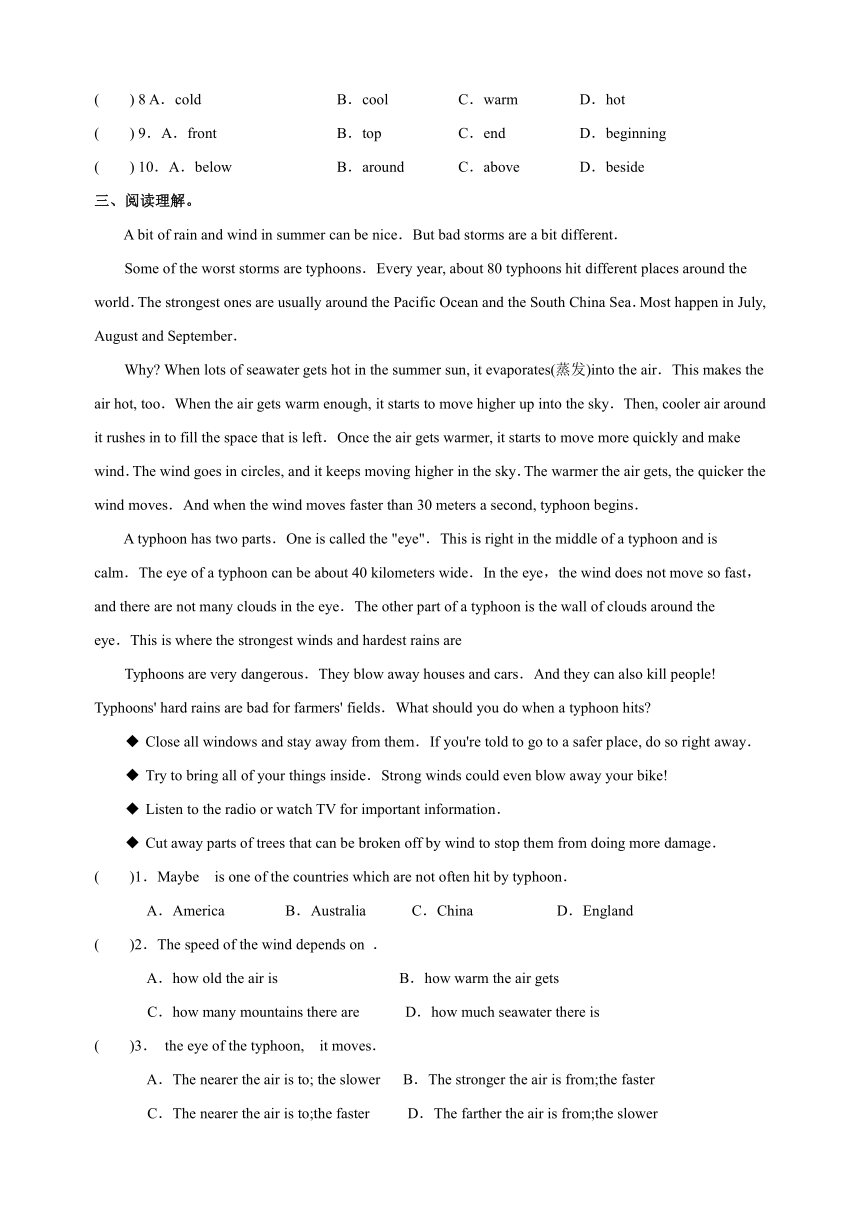 (　　) 8 A．cold　　B．cool　　C．warm　　D．hot

(　　) 9．A．front　　B．top　　C．end　　D．beginning

(　　) 10．A．below　　B．around　　C．above　　D．beside

三、阅读理解。

A bit of rain and wind in summer can be nice．But bad storms are a bit different．

Some of the worst storms are typhoons．Every year, about 80 typhoons hit different places around the world. The strongest ones are usually around the Pacific Ocean and the South China Sea. Most happen in July, August and September．

Why? When lots of seawater gets hot in the summer sun, it evaporates(蒸发)into the air．This makes the air hot, too．When the air gets warm enough, it starts to move higher up into the sky．Then, cooler air around it rushes in to fill the space that is left．Once the air gets warmer, it starts to move more quickly and make wind. The wind goes in circles, and it keeps moving higher in the sky. The warmer the air gets, the quicker the wind moves．And when the wind moves faster than 30 meters a second, typhoon begins．

A typhoon has two parts．One is called the "eye"．This is right in the middle of a typhoon and is calm．The eye of a typhoon can be about 40 kilometers wide．In the eye，the wind does not move so fast，and there are not many clouds in the eye．The other part of a typhoon is the wall of clouds around the eye．This is where the strongest winds and hardest rains are

Typhoons are very dangerous．They blow away houses and cars．And they can also kill people! Typhoons' hard rains are bad for farmers' fields．What should you do when a typhoon hits?

◆ Close all windows and stay away from them．If you're told to go to a safer place, do so right away．

◆ Try to bring all of your things inside．Strong winds could even blow away your bike!

◆ Listen to the radio or watch TV for important information．

◆ Cut away parts of trees that can be broken off by wind to stop them from doing more damage．

(　　)1．Maybe　is one of the countries which are not often hit by typhoon．

A．America　　B．Australia　　C．China　　D．England

(　　)2．The speed of the wind depends on　.

A．how old the air is　　B．how warm the air gets

C．how many mountains there are　　D．how much seawater there is

(　　)3．　the eye of the typhoon,　it moves．

A．The nearer the air is to; the slower　　B．The stronger the air is from;the faster

C．The nearer the air is to;the faster　　D．The farther the air is from;the slower